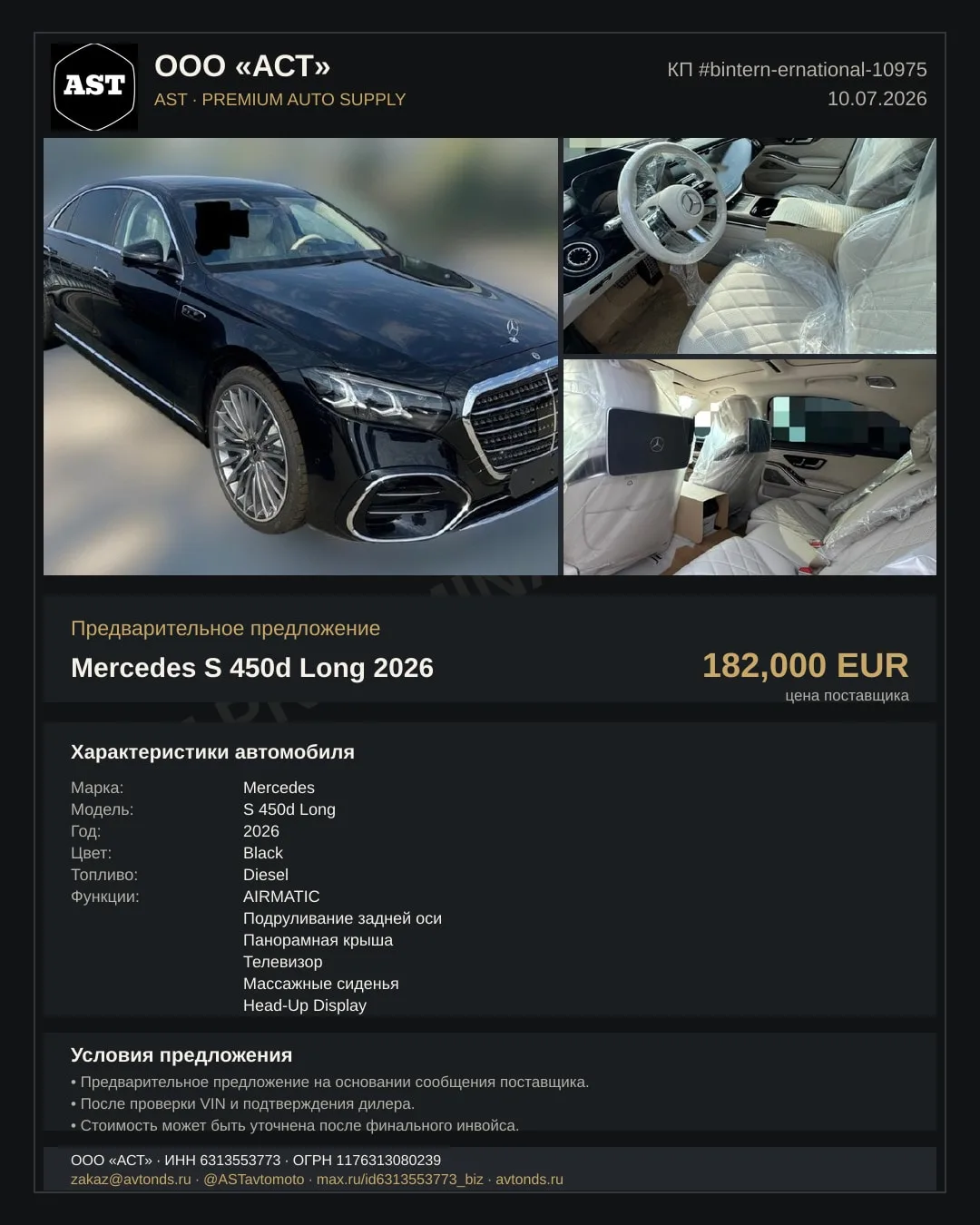 AST

ООО «АСТ»

AST · PREMIUM AUTO SUPPLY

КП #bintern-ernational-10975
10.07.2026

Предварительное предложение

Mercedes S 450d Long 2026

182,000 EUR
цена поставщика

Характеристики автомобиля

| | |
|---|---|
| Марка: | Mercedes |
| Модель: | S 450d Long |
| Год: | 2026 |
| Цвет: | Black |
| Топливо: | Diesel |
| Функции: | AIRMATIC |
| | Подруливание задней оси |
| | Панорамная крыша |
| | Телевизор |
| | Массажные сиденья |
| | Head-Up Display |

Условия предложения

• Предварительное предложение на основании сообщения поставщика.
• После проверки VIN и подтверждения дилера.
• Стоимость может быть уточнена после финального инвойса.

ООО «АСТ» · ИНН 6313553773 · ОГРН 1176313080239
zakaz@avtonds.ru · @ASTavtomoto · max.ru/id6313553773_biz · avtonds.ru